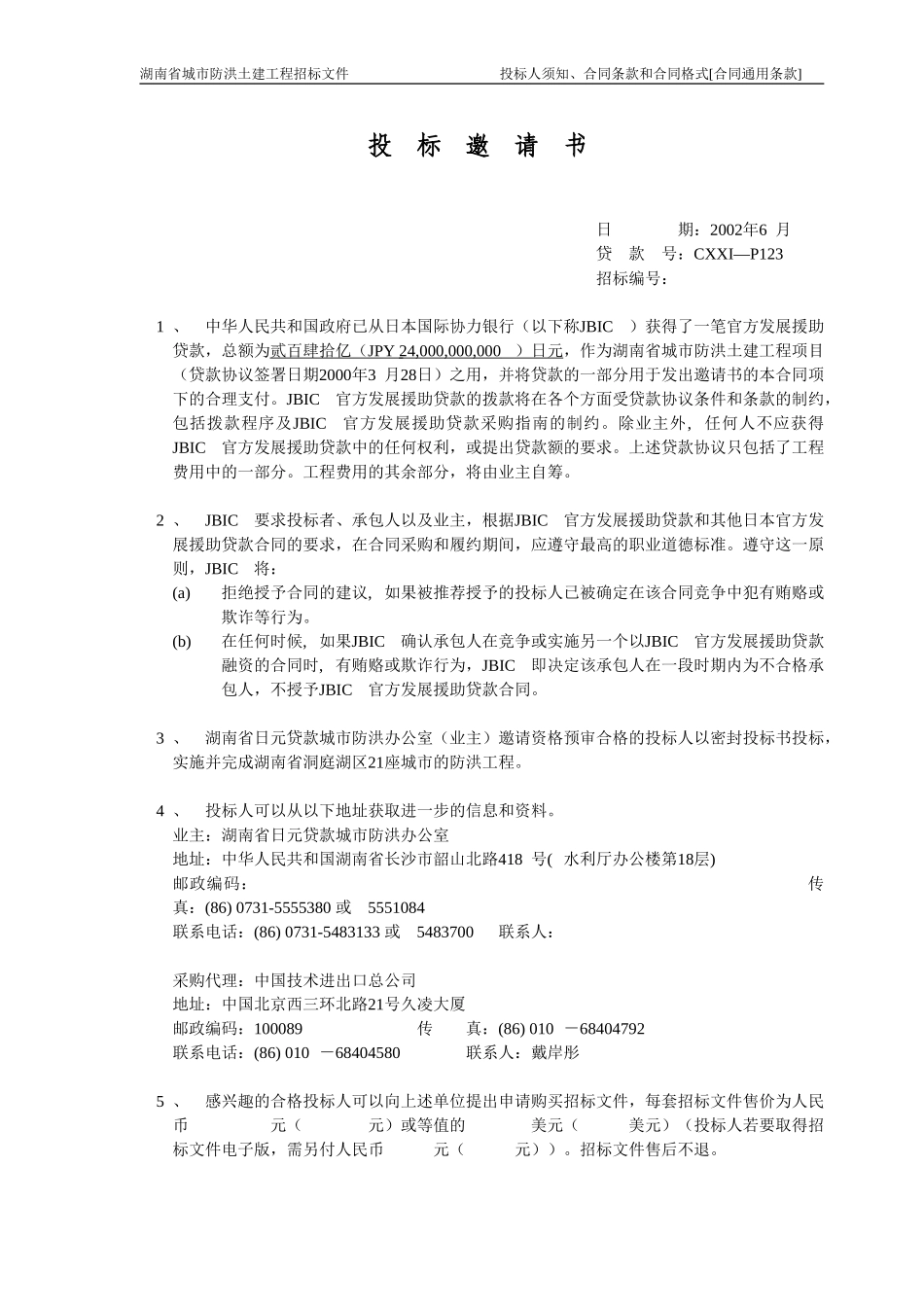 湖南省城市防洪土建工程招标文件　　投标人须知、合同条款和合同格式[合同通用条款]

投 标 邀 请 书

日　　期：2002年6 月
贷　款　号：CXXI—P123
招标编号：

1 、　中华人民共和国政府已从日本国际协力银行（以下称JBIC　）获得了一笔官方发展援助贷款，总额为贰百肆拾亿（JPY 24,000,000,000　）日元，作为湖南省城市防洪土建工程项目（贷款协议签署日期2000年3 月28日）之用，并将贷款的一部分用于发出邀请书的本合同项下的合理支付。JBIC　官方发展援助贷款的拨款将在各个方面受贷款协议条件和条款的制约，包括拨款程序及JBIC　官方发展援助贷款采购指南的制约。除业主外，任何人不应获得JBIC　官方发展援助贷款中的任何权利，或提出贷款额的要求。上述贷款协议只包括了工程费用中的一部分。工程费用的其余部分，将由业主自筹。

2 、　JBIC　要求投标者、承包人以及业主，根据JBIC　官方发展援助贷款和其他日本官方发展援助贷款合同的要求，在合同采购和履约期间，应遵守最高的职业道德标准。遵守这一原则，JBIC　将：
(a)　拒绝授予合同的建议，如果被推荐授予的投标人已被确定在该合同竞争中犯有贿赂或欺诈等行为。
(b)　在任何时候，如果JBIC　确认承包人在竞争或实施另一个以JBIC　官方发展援助贷款融资的合同时，有贿赂或欺诈行为，JBIC　即决定该承包人在一段时期内为不合格承包人，不授予JBIC　官方发展援助贷款合同。

3 、　湖南省日元贷款城市防洪办公室（业主）邀请资格预审合格的投标人以密封投标书投标，实施并完成湖南省洞庭湖区21座城市的防洪工程。

4 、　投标人可以从以下地址获取进一步的信息和资料。
业主：湖南省日元贷款城市防洪办公室
地址：中华人民共和国湖南省长沙市韶山北路418 号( 水利厅办公楼第18层)
邮政编码：　传真：(86) 0731-5555380 或　5551084
联系电话：(86) 0731-5483133 或　5483700　联系人：

采购代理：中国技术进出口总公司
地址：中国北京西三环北路21号久凌大厦
邮政编码：100089　传　真：(86) 010　－68404792
联系电话：(86) 010　－68404580　联系人：戴岸彤

5 、　感兴趣的合格投标人可以向上述单位提出申请购买招标文件，每套招标文件售价为人民币　元（　元）或等值的　美元（　美元）（投标人若要取得招标文件电子版，需另付人民币　元（　元））。招标文件售后不退。